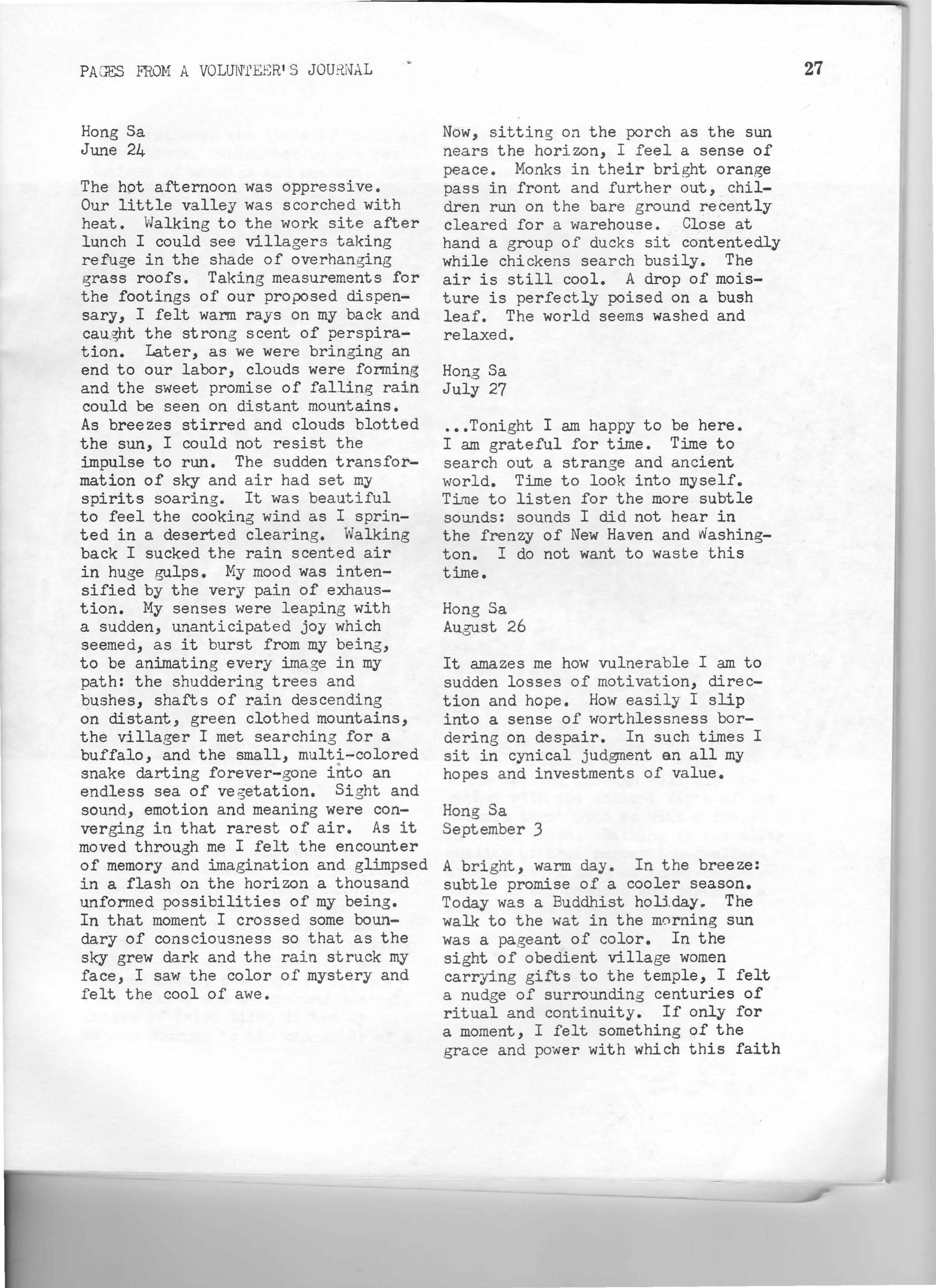 PAGES FROM A VOLUNTEER'S JOURNAL

27

Hong Sa
June 24

The hot afternoon was oppressive. Our little valley was scorched with heat. Walking to the work site after lunch I could see villagers taking refuge in the shade of overhanging grass roofs. Taking measurements for the footings of our proposed dispensary, I felt warm rays on my back and caught the strong scent of perspiration. Later, as we were bringing an end to our labor, clouds were forming and the sweet promise of falling rain could be seen on distant mountains. As breezes stirred and clouds blotted the sun, I could not resist the impulse to run. The sudden transformation of sky and air had set my spirits soaring. It was beautiful to feel the cooking wind as I sprinted in a deserted clearing. Walking back I sucked the rain scented air in huge gulps. My mood was intensified by the very pain of exhaustion. My senses were leaping with a sudden, unanticipated joy which seemed, as it burst from my being, to be animating every image in my path: the shuddering trees and bushes, shafts of rain descending on distant, green clothed mountains, the villager I met searching for a buffalo, and the small, multi-colored snake darting forever-gone into an endless sea of vegetation. Sight and sound, emotion and meaning were converging in that rarest of air. As it moved through me I felt the encounter of memory and imagination and glimpsed in a flash on the horizon a thousand unformed possibilities of my being. In that moment I crossed some boundary of consciousness so that as the sky grew dark and the rain struck my face, I saw the color of mystery and felt the cool of awe.

Now, sitting on the porch as the sun nears the horizon, I feel a sense of peace. Monks in their bright orange pass in front and further out, children run on the bare ground recently cleared for a warehouse. Close at hand a group of ducks sit contentedly while chickens search busily. The air is still cool. A drop of moisture is perfectly poised on a bush leaf. The world seems washed and relaxed.

Hong Sa
July 27

...Tonight I am happy to be here. I am grateful for time. Time to search out a strange and ancient world. Time to look into myself. Time to listen for the more subtle sounds: sounds I did not hear in the frenzy of New Haven and Washington. I do not want to waste this time.

Hong Sa
August 26

It amazes me how vulnerable I am to sudden losses of motivation, direction and hope. How easily I slip into a sense of worthlessness bordering on despair. In such times I sit in cynical judgment on all my hopes and investments of value.

Hong Sa
September 3

A bright, warm day. In the breeze: subtle promise of a cooler season. Today was a Buddhist holiday. The walk to the wat in the morning sun was a pageant of color. In the sight of obedient village women carrying gifts to the temple, I felt a nudge of surrounding centuries of ritual and continuity. If only for a moment, I felt something of the grace and power with which this faith